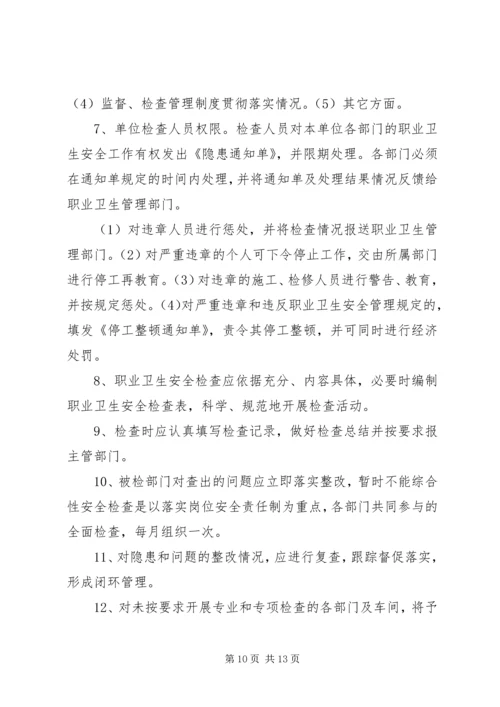 （4）监督、检查管理制度贯彻落实情况。（5）其它方面。

7、单位检查人员权限。检查人员对本单位各部门的职业卫生安全工作有权发出《隐患通知单》，并限期处理。各部门必须在通知单规定的时间内处理，并将通知单及处理结果情况反馈给职业卫生管理部门。

（1）对违章人员进行惩处，并将检查情况报送职业卫生管理部门。（2）对严重违章的个人可下令停止工作，交由所属部门进行停工再教育。（3）对违章的施工、检修人员进行警告、教育，并按规定惩处。（4）对严重违章和违反职业卫生安全管理规定的，填发《停工整顿通知单》，责令其停工整顿，并可同时进行经济处罚。

8、职业卫生安全检查应依据充分、内容具体，必要时编制职业卫生安全检查表，科学、规范地开展检查活动。

9、检查时应认真填写检查记录，做好检查总结并按要求报主管部门。

10、被检部门对查出的问题应立即落实整改，暂时不能综合性安全检查是以落实岗位安全责任制为重点，各部门共同参与的全面检查，每月组织一次。

11、对隐患和问题的整改情况，应进行复查，跟踪督促落实，形成闭环管理。

12、对未按要求开展专业和专项检查的各部门及车间，将予

第 10 页 共 13 页